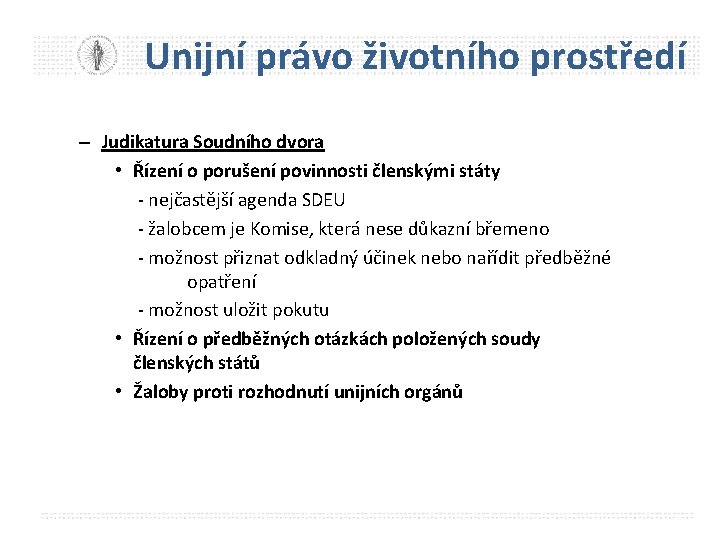 Unijní právo životního prostředí

– Judikatura Soudního dvora
• Řízení o porušení povinnosti členskými státy
- nejčastější agenda SDEU
- žalobcem je Komise, která nese důkazní břemeno
- možnost přiznat odkladný účinek nebo nařídit předběžné opatření
- možnost uložit pokutu
• Řízení o předběžných otázkách položených soudy členských států
• Žaloby proti rozhodnutí unijních orgánů